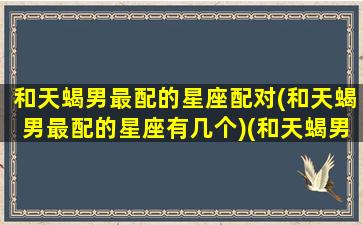 和天蝎男最配的星座配对(和天蝎男最配的星座有几个)(和天蝎男